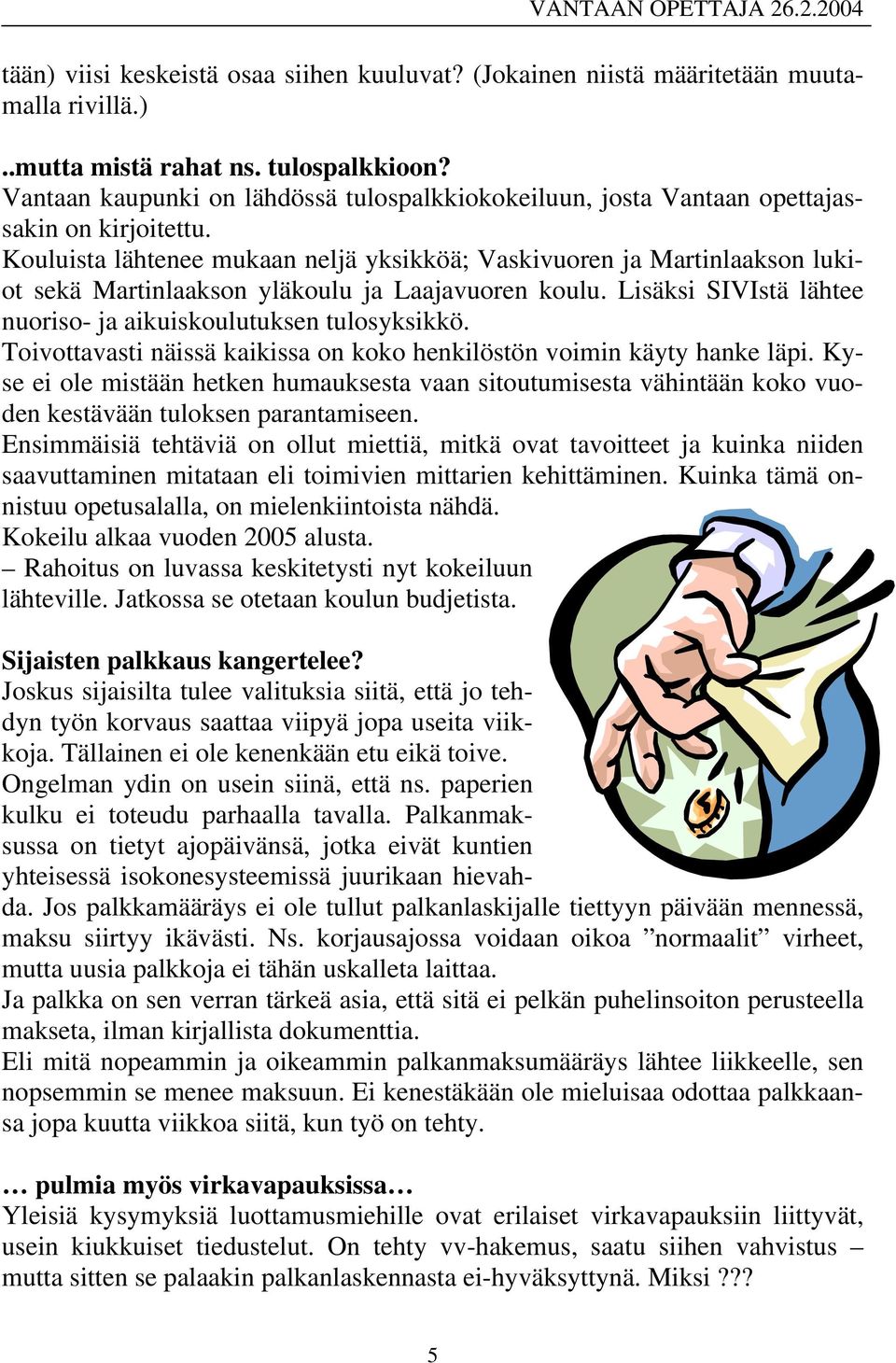 VANTAAN OPETTAJA 26.2.2004

tään) viisi keskeistä osaa siihen kuuluvat? (Jokainen niistä määritetään muutamalla rivillä.)

..mutta mistä rahat ns. tulospalkkioon?
Vantaan kaupunki on lähdössä tulospalkkiokokeiluun, josta Vantaan opettajassakin on kirjoitettu.
Kouluista lähtenee mukaan neljä yksikköä; Vaskivuoren ja Martinlaakson lukiot sekä Martinlaakson yläkoulu ja Laajavuoren koulu. Lisäksi SIVIstä lähtee nuoriso- ja aikuiskoulutuksen tulosyksikkö.
Toivottavasti näissä kaikissa on koko henkilöstön voimin käyty hanke läpi. Kyse ei ole mistään hetken humauksesta vaan sitoutumisesta vähintään koko vuoden kestävään tuloksen parantamiseen.
Ensimmäisiä tehtäviä on ollut miettiä, mitkä ovat tavoitteet ja kuinka niiden saavuttaminen mitataan eli toimivien mittarien kehittäminen. Kuinka tämä onnistuu opetusalalla, on mielenkiintoista nähdä.
Kokeilu alkaa vuoden 2005 alusta.
– Rahoitus on luvassa keskitetysti nyt kokeiluun lähteville. Jatkossa se otetaan koulun budjetista.

Sijaisten palkkaus kangertelee?
Joskus sijaisilta tulee valituksia siitä, että jo tehdyn työn korvaus saattaa viipyä jopa useita viikkoja. Tällainen ei ole kenenkään etu eikä toive.
Ongelman ydin on usein siinä, että ns. paperien kulku ei toteudu parhaalla tavalla. Palkanmaksussa on tietyt ajopäivänsä, jotka eivät kuntien yhteisessä isokonesysteemissä juurikaan hievahda. Jos palkkamääräys ei ole tullut palkanlaskijalle tiettyyn päivään mennessä, maksu siirtyy ikävästi. Ns. korjausajossa voidaan oikoa ”normaalit” virheet, mutta uusia palkkoja ei tähän uskalleta laittaa.
Ja palkka on sen verran tärkeä asia, että sitä ei pelkän puhelinsoiton perusteella makseta, ilman kirjallista dokumenttia.
Eli mitä nopeammin ja oikeammin palkanmaksumääräys lähtee liikkeelle, sen nopsemmin se menee maksuun. Ei kenestäkään ole mieluisaa odottaa palkkaansa jopa kuutta viikkoa siitä, kun työ on tehty.

… pulmia myös virkavapauksissa…
Yleisiä kysymyksiä luottamusmiehille ovat erilaiset virkavapauksiin liittyvät, usein kiukkuiset tiedustelut. On tehty vv-hakemus, saatu siihen vahvistus – mutta sitten se palaakin palkanlaskennasta ei-hyväksyttynä. Miksi ???

5